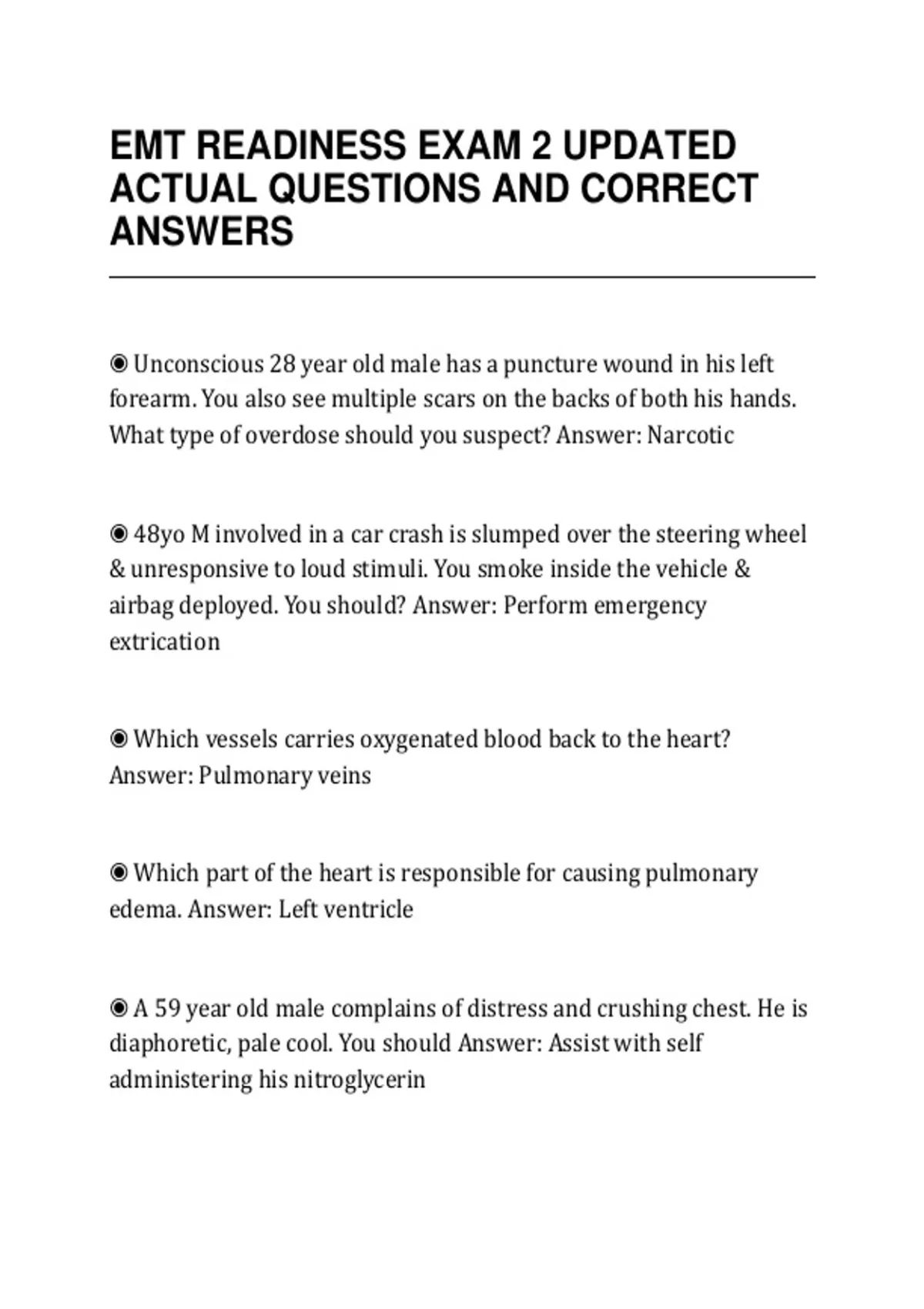 EMT READINESS EXAM 2 UPDATED ACTUAL QUESTIONS AND CORRECT ANSWERS

◉ Unconscious 28 year old male has a puncture wound in his left forearm. You also see multiple scars on the backs of both his hands. What type of overdose should you suspect? Answer: Narcotic

◉ 48yo M involved in a car crash is slumped over the steering wheel & unresponsive to loud stimuli. You smoke inside the vehicle & airbag deployed. You should? Answer: Perform emergency extrication

◉ Which vessels carries oxygenated blood back to the heart? Answer: Pulmonary veins

◉ Which part of the heart is responsible for causing pulmonary edema. Answer: Left ventricle

◉ A 59 year old male complains of distress and crushing chest. He is diaphoretic, pale cool. You should Answer: Assist with self administering his nitroglycerin